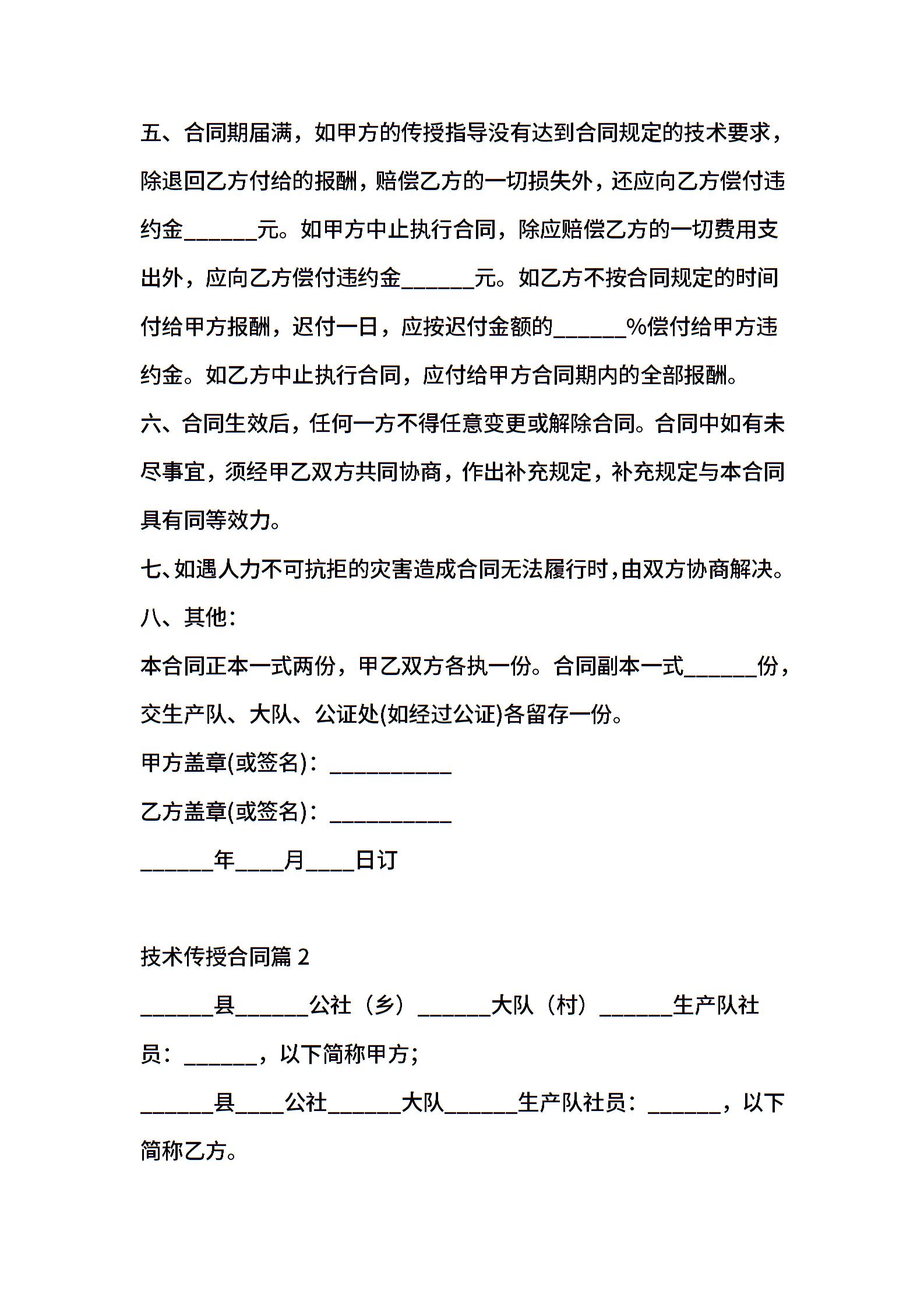 五、合同期届满，如甲方的传授指导没有达到合同规定的技术要求，除退回乙方付给的报酬，赔偿乙方的一切损失外，还应向乙方偿付违约金______元。如甲方中止执行合同，除应赔偿乙方的一切费用支出外，应向乙方偿付违约金______元。如乙方不按合同规定的时间付给甲方报酬，迟付一日，应按迟付金额的______%偿付给甲方违约金。如乙方中止执行合同，应付给甲方合同期内的全部报酬。

六、合同生效后，任何一方不得任意变更或解除合同。合同中如有未尽事宜，须经甲乙双方共同协商，作出补充规定，补充规定与本合同具有同等效力。

七、如遇人力不可抗拒的灾害造成合同无法履行时，由双方协商解决。

八、其他：

本合同正本一式两份，甲乙双方各执一份。合同副本一式______份，交生产队、大队、公证处(如经过公证)各留存一份。

甲方盖章(或签名)：__________

乙方盖章(或签名)：__________

______年____月____日订

技术传授合同篇 2

______县______公社（乡）______大队（村）______生产队社员：______，以下简称甲方；

______县____公社______大队______生产队社员：______，以下简称乙方。